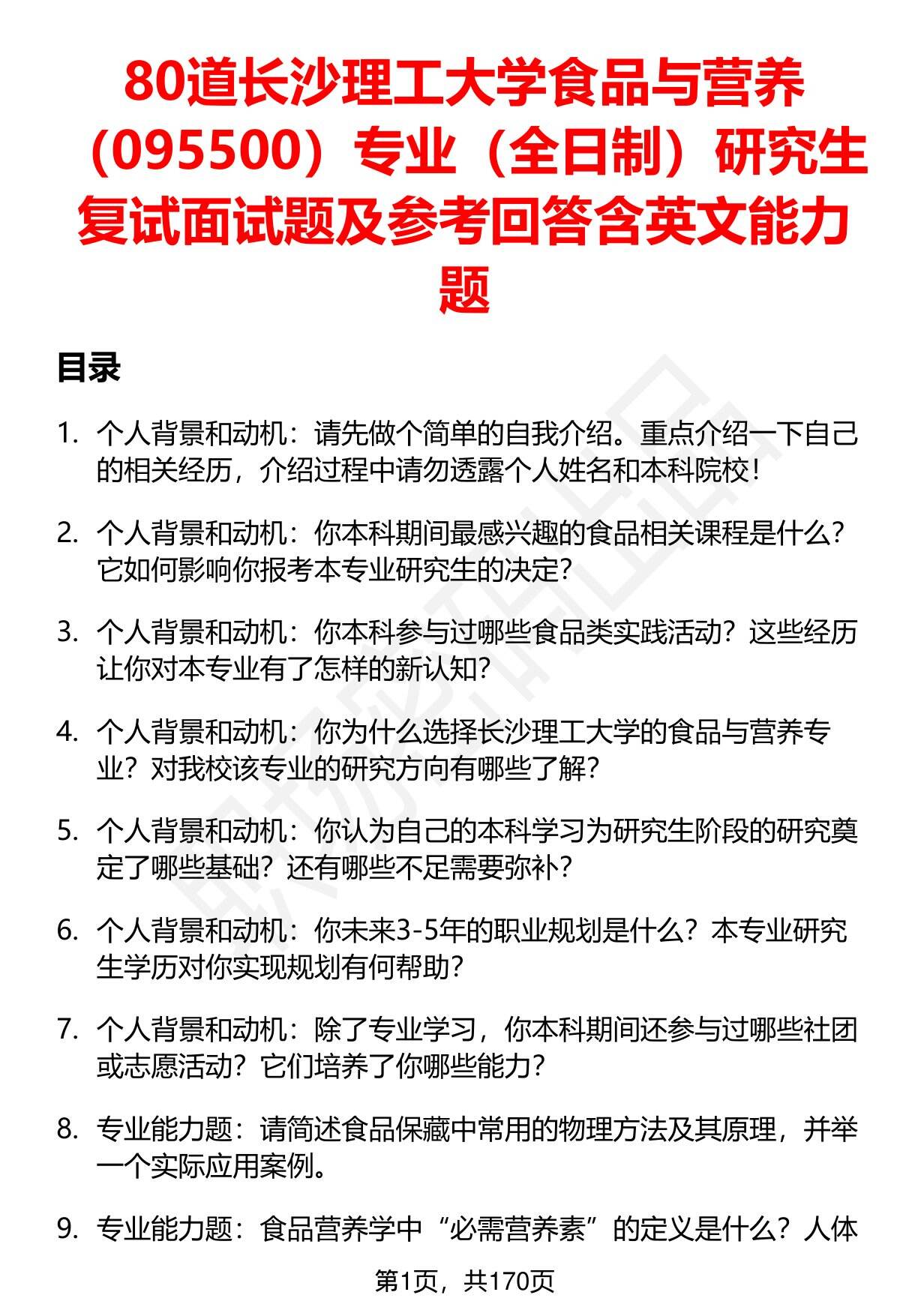 80道长沙理工大学食品与营养（095500）专业（全日制）研究生复试面试题及参考回答含英文能力题

目录

1. 个人背景和动机：请先做个简单的自我介绍。重点介绍一下自己的相关经历，介绍过程中请勿透露个人姓名和本科院校！

2. 个人背景和动机：你本科期间最感兴趣的食品相关课程是什么？它如何影响你报考本专业研究生的决定？

3. 个人背景和动机：你本科参与过哪些食品类实践活动？这些经历让你对本专业有了怎样的新认知？

4. 个人背景和动机：你为什么选择长沙理工大学的食品与营养专业？对我校该专业的研究方向有哪些了解？

5. 个人背景和动机：你认为自己的本科学习为研究生阶段的研究奠定了哪些基础？还有哪些不足需要弥补？

6. 个人背景和动机：你未来3-5年的职业规划是什么？本专业研究生学历对你实现规划有何帮助？

7. 个人背景和动机：除了专业学习，你本科期间还参与过哪些社团或志愿活动？它们培养了你哪些能力？

8. 专业能力题：请简述食品保藏中常用的物理方法及其原理，并举一个实际应用案例。

9. 专业能力题：食品营养学中“必需营养素”的定义是什么？人体

第1页，共170页